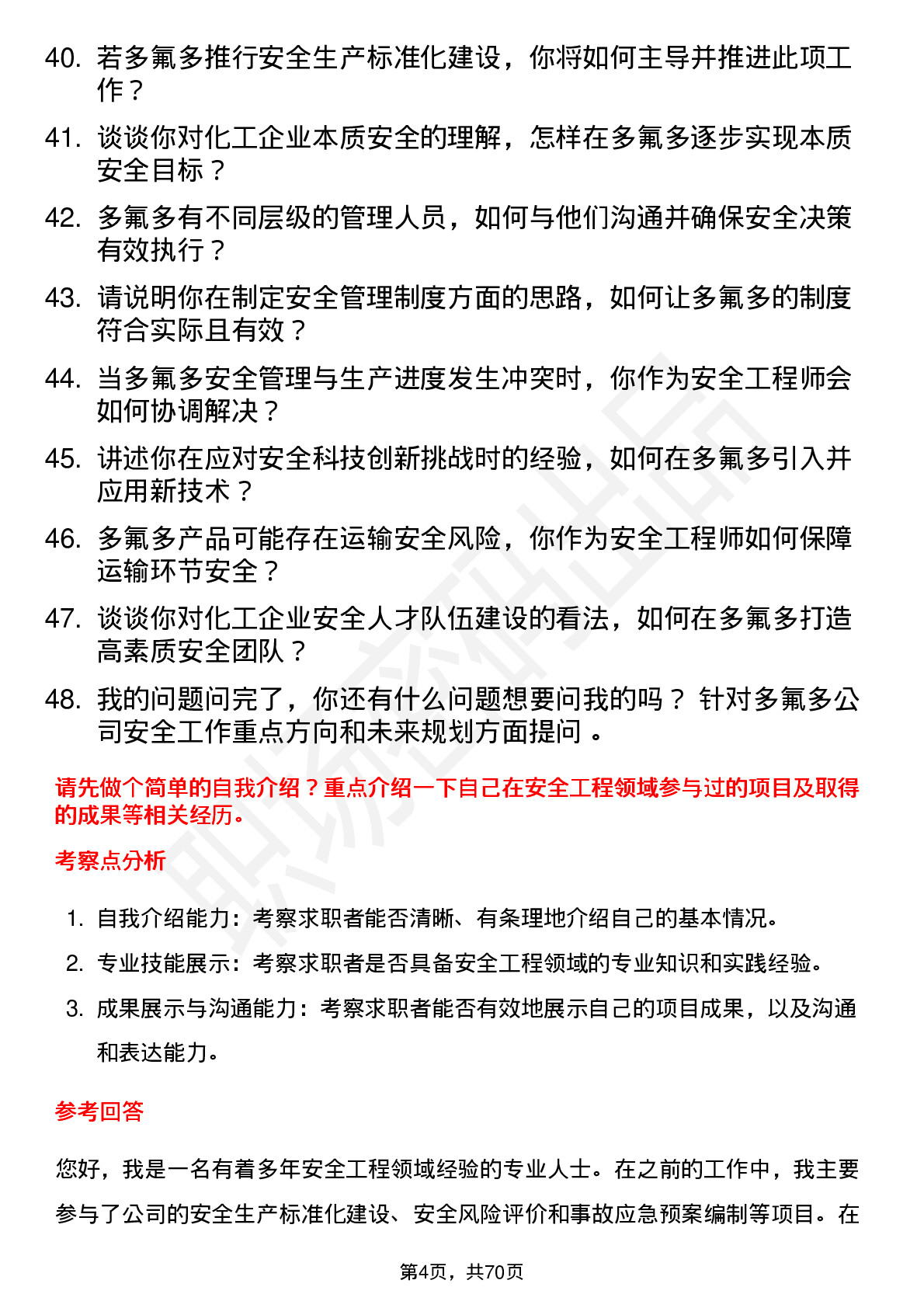 40. 若多氟多推行安全生产标准化建设，你将如何主导并推进此项工作？

41. 谈谈你对化工企业本质安全的理解，怎样在多氟多逐步实现本质安全目标？

42. 多氟多有不同层级的管理人员，如何与他们沟通并确保安全决策有效执行？

43. 请说明你在制定安全管理制度方面的思路，如何让多氟多的制度符合实际且有效？

44. 当多氟多安全管理与生产进度发生冲突时，你作为安全工程师会如何协调解决？

45. 讲述你在应对安全科技创新挑战时的经验，如何在多氟多引入并应用新技术？

46. 多氟多产品可能存在运输安全风险，你作为安全工程师如何保障运输环节安全？

47. 谈谈你对化工企业安全人才队伍建设的看法，如何在多氟多打造高素质安全团队？

48. 我的问题问完了，你还有什么问题想要问我的吗？ 针对多氟多公司安全工作重点方向和未来规划方面提问 。

请先做个简单的自我介绍？重点介绍一下自己在安全工程领域参与过的项目及取得的成果等相关经历。

考察点分析

1. 自我介绍能力：考察求职者能否清晰、有条理地介绍自己的基本情况。

2. 专业技能展示：考察求职者是否具备安全工程领域的专业知识和实践经验。

3. 成果展示与沟通能力：考察求职者能否有效地展示自己的项目成果，以及沟通和表达能力。

参考回答

您好，我是一名有着多年安全工程领域经验的专业人士。在之前的工作中，我主要参与了公司的安全生产标准化建设、安全风险评价和事故应急预案编制等项目。在

第4页，共70页